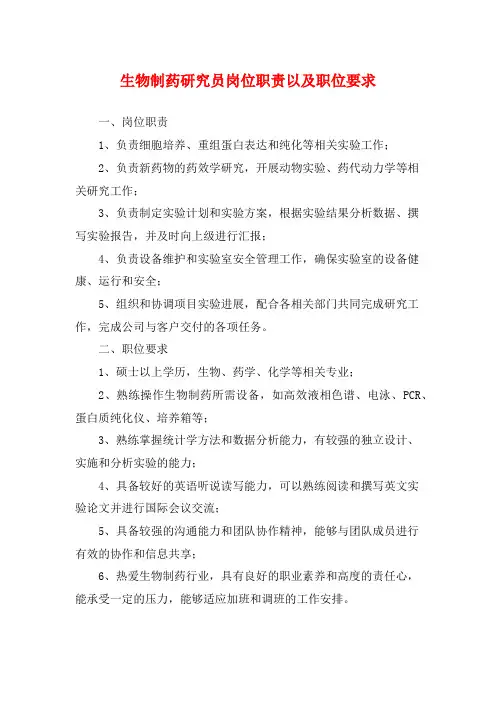 生物制药研究员岗位职责以及职位要求

一、岗位职责

1、负责细胞培养、重组蛋白表达和纯化等相关实验工作；

2、负责新药物的药效学研究，开展动物实验、药代动力学等相关研究工作；

3、负责制定实验计划和实验方案，根据实验结果分析数据、撰写实验报告，并及时向上级进行汇报；

4、负责设备维护和实验室安全管理工作，确保实验室的设备健康、运行和安全；

5、组织和协调项目实验进展，配合各相关部门共同完成研究工作，完成公司与客户交付的各项任务。

二、职位要求

1、硕士以上学历，生物、药学、化学等相关专业；

2、熟练操作生物制药所需设备，如高效液相色谱、电泳、PCR、蛋白质纯化仪、培养箱等；

3、熟练掌握统计学方法和数据分析能力，有较强的独立设计、实施和分析实验的能力；

4、具备较好的英语听说读写能力，可以熟练阅读和撰写英文实验论文并进行国际会议交流；

5、具备较强的沟通能力和团队协作精神，能够与团队成员进行有效的协作和信息共享；

6、热爱生物制药行业，具有良好的职业素养和高度的责任心，能承受一定的压力，能够适应加班和调班的工作安排。